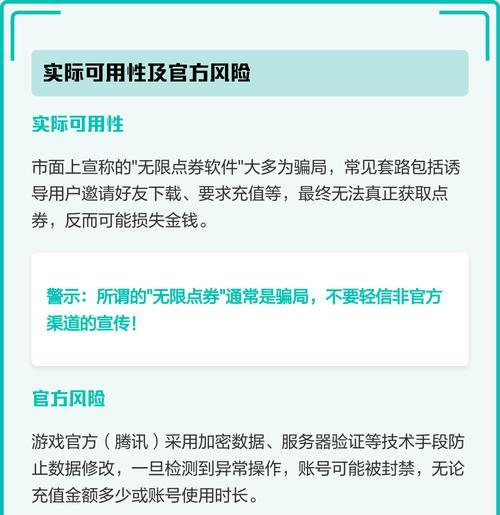 实际可用性及官方风险

实际可用性

市面上宣称的"无限点券软件"大多为骗局，常见套路包括诱导用户邀请好友下载、要求充值等，最终无法真正获取点券，反而可能损失金钱。

警示：所谓的"无限点券"通常是骗局，不要轻信非官方渠道的宣传！

官方风险

游戏官方（腾讯）采用加密数据、服务器验证等技术手段防止数据修改，一旦检测到异常操作，账号可能被封禁，无论充值金额多少或账号使用时长。